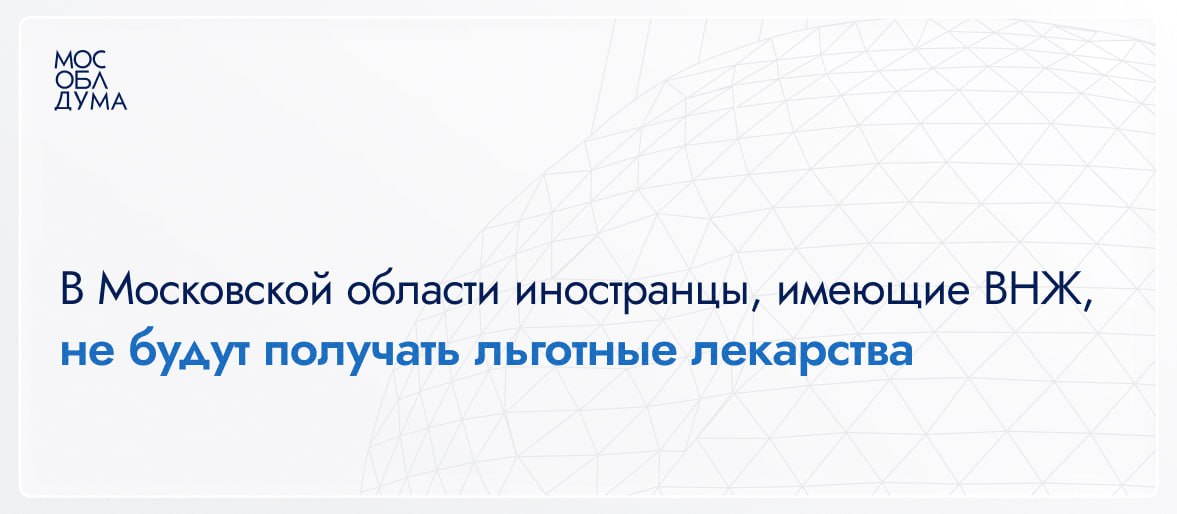 МОС
ОБЛ
ДУМА

В Московской области иностранцы, имеющие ВНЖ, не будут получать льготные лекарства